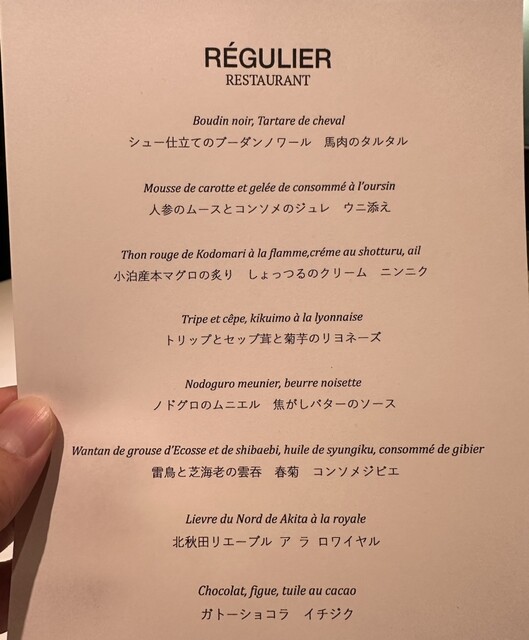 RÉGULIER
RESTAURANT

Boudin noir, Tartare de cheval
シュー仕立てのブーダンノワール 馬肉のタルタル

Mousse de carotte et gelée de consommé à l'oursin
人参のムースとコンソメのジュレ ウニ添え

Thon rouge de Kodomari à la flamme,créme au shotturu, ail
小泊産本マグロの炙り しょっつるのクリーム ニンニク

Tripe et cêpe, kikuimo à la lyonnaise
トリップとセップ茸と菊芋のリヨネーズ

Nodoguro meunier, beurre noisette
ノドグロのムニエル 焦がしバターのソース

Wantan de grouse d'Ecosse et de shibaebi, huile de syungiku, consommé de gibier
雷鳥と芝海老の雲呑 春菊 コンソメジビエ

Lievre du Nord de Akita à la royale
北秋田リエーブル ア ラ ロワイヤル

Chocolat, figue, tuile au cacao
ガトーショコラ イチジク